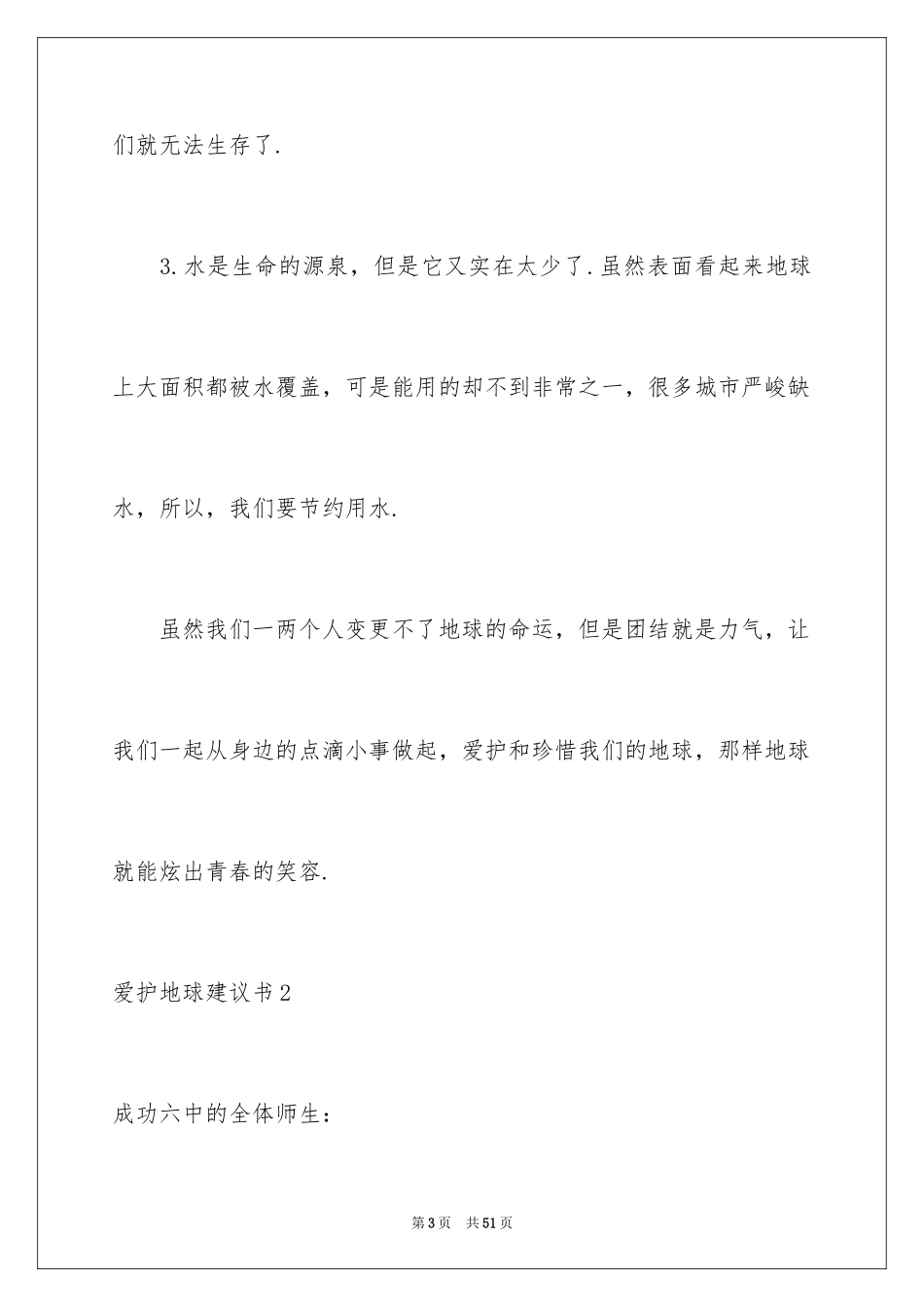 们就无法生存了.

3.水是生命的源泉，但是它又实在太少了.虽然表面看起来地球上大面积都被水覆盖，可是能用的却不到非常之一，很多城市严峻缺水，所以，我们要节约用水.

虽然我们一两个人变更不了地球的命运，但是团结就是力气，让我们一起从身边的点滴小事做起，爱护和珍惜我们的地球，那样地球就能炫出青春的笑容.

爱护地球建议书2

成功六中的全体师生：

第3页 共51页